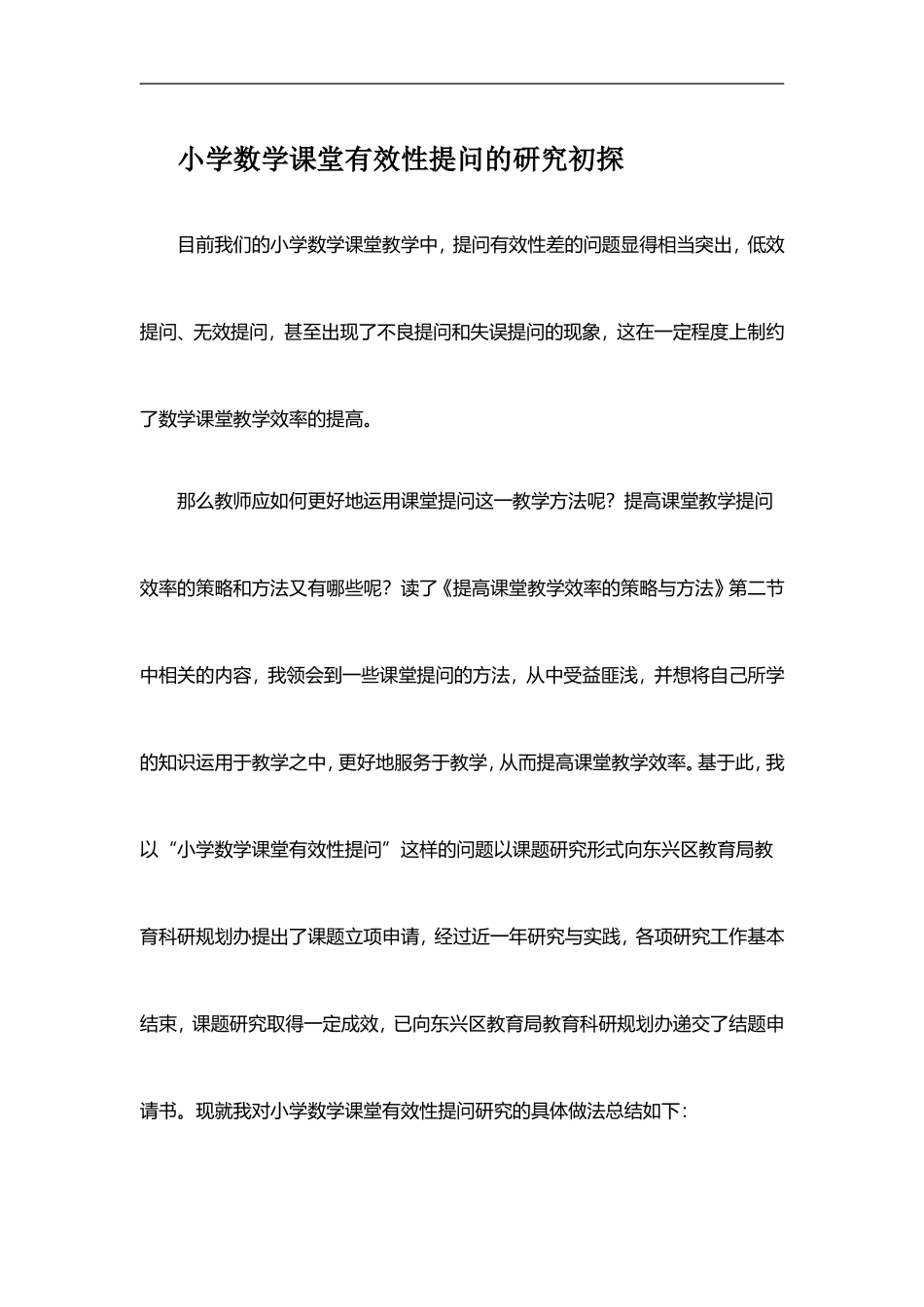 小学数学课堂有效性提问的研究初探

目前我们的小学数学课堂教学中，提问有效性差的问题显得相当突出，低效提问、无效提问，甚至出现了不良提问和失误提问的现象，这在一定程度上制约了数学课堂教学效率的提高。

那么教师应如何更好地运用课堂提问这一教学方法呢？提高课堂教学提问效率的策略和方法又有哪些呢？读了《提高课堂教学效率的策略与方法》第二节中相关的内容，我领会到一些课堂提问的方法，从中受益匪浅，并想将自己所学的知识运用于教学之中，更好地服务于教学，从而提高课堂教学效率。基于此，我以“小学数学课堂有效性提问”这样的问题以课题研究形式向东兴区教育局教育科研规划办提出了课题立项申请，经过近一年研究与实践，各项研究工作基本结束，课题研究取得一定成效，已向东兴区教育局教育科研规划办递交了结题申请书。现就我对小学数学课堂有效性提问研究的具体做法总结如下：